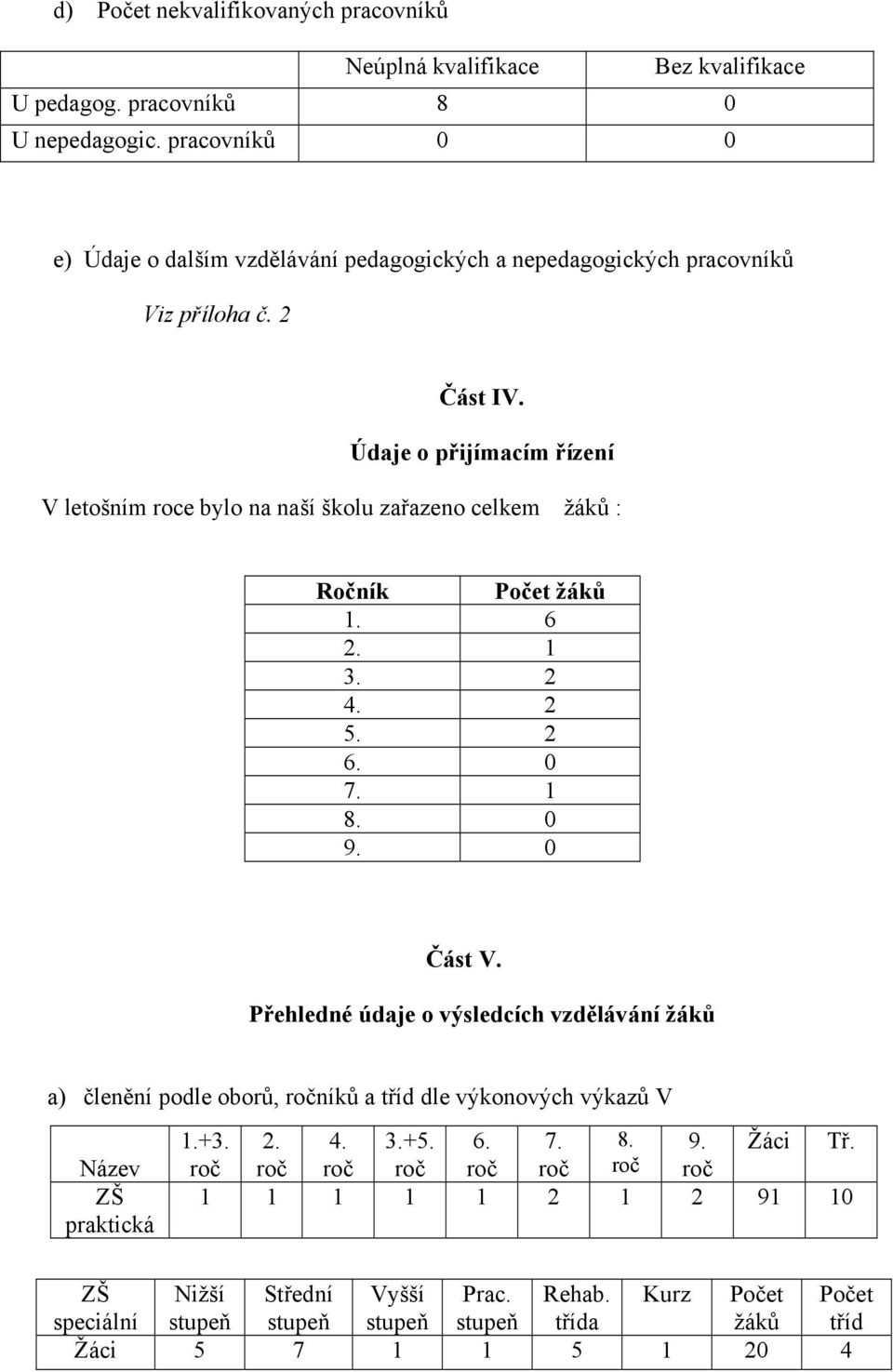 d) Počet nekvalifikovaných pracovníků

| | Neúplná kvalifikace | Bez kvalifikace |
|---|---|---|
| U pedagog. pracovníků | 8 | 0 |
| U nepedagogic. pracovníků | 0 | 0 |

e) Údaje o dalším vzdělávání pedagogických a nepedagogických pracovníků

Viz příloha č. 2

Část IV.

Údaje o přijímacím řízení

V letošním roce bylo na naší školu zařazeno celkem žáků :

| Ročník | Počet žáků |
|---|---|
| 1. | 6 |
| 2. | 1 |
| 3. | 2 |
| 4. | 2 |
| 5. | 2 |
| 6. | 0 |
| 7. | 1 |
| 8. | 0 |
| 9. | 0 |

Část V.

Přehledné údaje o výsledcích vzdělávání žáků

a) členění podle oborů, ročníků a tříd dle výkonových výkazů V

| Název | 1.+3. roč | 2. roč | 4. roč | 3.+5. roč | 6. roč | 7. roč | 8. roč | 9. roč | Žáci | Tř. |
|---|---|---|---|---|---|---|---|---|---|---|
| ZŠ praktická | 1 | 1 | 1 | 1 | 1 | 2 | 1 | 2 | 91 | 10 |

| ZŠ speciální | Nižší stupeň | Střední stupeň | Vyšší stupeň | Prac. stupeň | Rehab. třída | Kurz | Počet žáků | Počet tříd |
|---|---|---|---|---|---|---|---|---|
| Žáci | 5 | 7 | 1 | 1 | 5 | 1 | 20 | 4 |